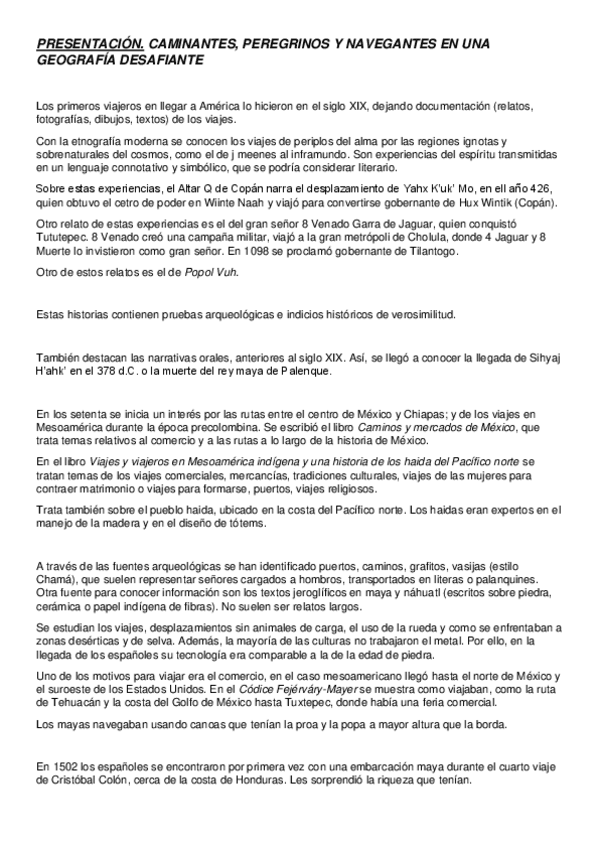 PRESENTACIÓN. CAMINANTES, PEREGRINOS Y NAVEGANTES EN UNA GEOGRAFÍA DESAFIANTE

Los primeros viajeros en llegar a América lo hicieron en el siglo XIX, dejando documentación (relatos, fotografías, dibujos, textos) de los viajes.

Con la etnografía moderna se conocen los viajes de periplos del alma por las regiones ignotas y sobrenaturales del cosmos, como el de j meenes al inframundo. Son experiencias del espíritu transmitidas en un lenguaje connotativo y simbólico, que se podría considerar literario.

Sobre estas experiencias, el Altar Q de Copán narra el desplazamiento de Yahx K'uk' Mo, en ell año 426, quien obtuvo el cetro de poder en Wiinte Naah y viajó para convertirse gobernante de Hux Wintik (Copán).

Otro relato de estas experiencias es el del gran señor 8 Venado Garra de Jaguar, quien conquistó Tututepec. 8 Venado creó una campaña militar, viajó a la gran metrópoli de Cholula, donde 4 Jaguar y 8 Muerte lo invistieron como gran señor. En 1098 se proclamó gobernante de Tilantogo.

Otro de estos relatos es el de Popol Vuh.

Estas historias contienen pruebas arqueológicas e indicios históricos de verosimilitud.

También destacan las narrativas orales, anteriores al siglo XIX. Así, se llegó a conocer la llegada de Sihyaj H'ahk' en el 378 d.C. o la muerte del rey maya de Palenque.

En los setenta se inicia un interés por las rutas entre el centro de México y Chiapas; y de los viajes en Mesoamérica durante la época precolombina. Se escribió el libro Caminos y mercados de México, que trata temas relativos al comercio y a las rutas a lo largo de la historia de México.

En el libro Viajes y viajeros en Mesoamérica indígena y una historia de los haida del Pacífico norte se tratan temas de los viajes comerciales, mercancías, tradiciones culturales, viajes de las mujeres para contraer matrimonio o viajes para formarse, puertos, viajes religiosos.

Trata también sobre el pueblo haida, ubicado en la costa del Pacífico norte. Los haidas eran expertos en el manejo de la madera y en el diseño de tótems.

A través de las fuentes arqueológicas se han identificado puertos, caminos, grafitos, vasijas (estilo Chamá), que suelen representar señores cargados a hombros, transportados en literas o palanquines. Otra fuente para conocer información son los textos jeroglíficos en maya y náhuatl (escritos sobre piedra, cerámica o papel indígena de fibras). No suelen ser relatos largos.

Se estudian los viajes, desplazamientos sin animales de carga, el uso de la rueda y como se enfrentaban a zonas desérticas y de selva. Además, la mayoría de las culturas no trabajaron el metal. Por ello, en la llegada de los españoles su tecnología era comparable a la de la edad de piedra.

Uno de los motivos para viajar era el comercio, en el caso mesoamericano llegó hasta el norte de México y el suroeste de los Estados Unidos. En el Códice Fejérváry-Mayer se muestra como viajaban, como la ruta de Tehuacán y la costa del Golfo de México hasta Tuxtepec, donde había una feria comercial.

Los mayas navegaban usando canoas que tenían la proa y la popa a mayor altura que la borda.

En 1502 los españoles se encontraron por primera vez con una embarcación maya durante el cuarto viaje de Cristóbal Colón, cerca de la costa de Honduras. Les sorprendió la riqueza que tenían.